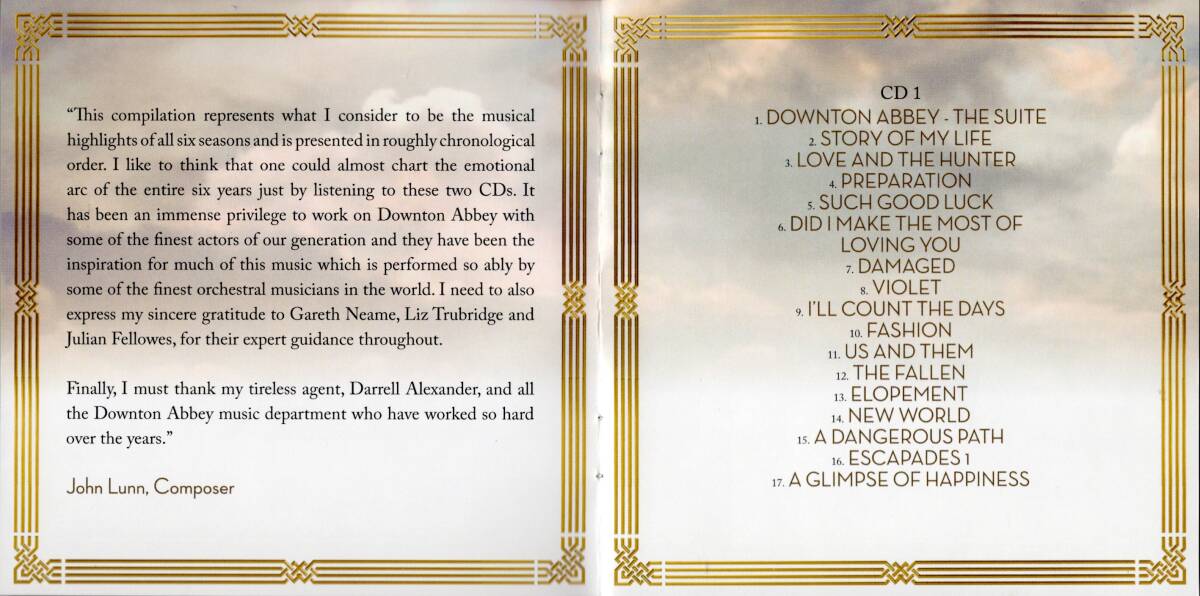 "This compilation represents what I consider to be the musical highlights of all six seasons and is presented in roughly chronological order. I like to think that one could almost chart the emotional arc of the entire six years just by listening to these two CDs. It has been an immense privilege to work on Downton Abbey with some of the finest actors of our generation and they have been the inspiration for much of this music which is performed so ably by some of the finest orchestral musicians in the world. I need to also express my sincere gratitude to Gareth Neame, Liz Trubridge and Julian Fellowes, for their expert guidance throughout.

Finally, I must thank my tireless agent, Darrell Alexander, and all the Downton Abbey music department who have worked so hard over the years."

John Lunn, Composer

CD 1

1. DOWNTON ABBEY - THE SUITE
2. STORY OF MY LIFE
3. LOVE AND THE HUNTER
4. PREPARATION
5. SUCH GOOD LUCK
6. DID I MAKE THE MOST OF LOVING YOU
7. DAMAGED
8. VIOLET
9. I'LL COUNT THE DAYS
10. FASHION
11. US AND THEM
12. THE FALLEN
13. ELOPEMENT
14. NEW WORLD
15. A DANGEROUS PATH
16. ESCAPADES 1
17. A GLIMPSE OF HAPPINESS